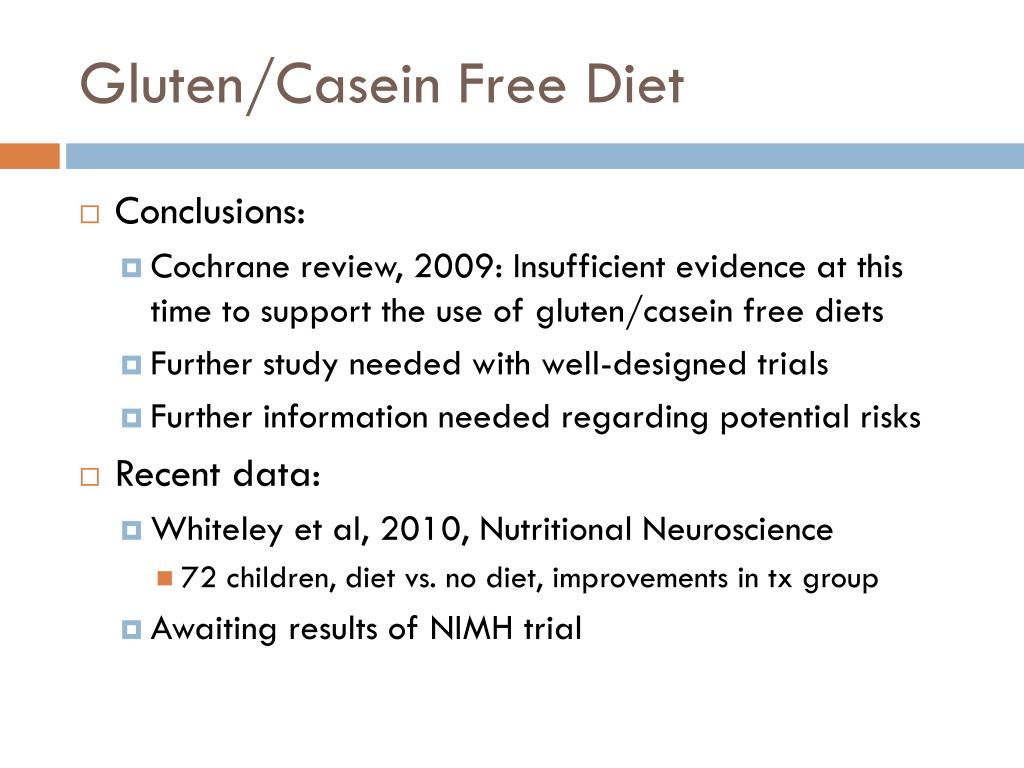 Gluten/Casein Free Diet

Conclusions:

Cochrane review, 2009: Insufficient evidence at this time to support the use of gluten/casein free diets

Further study needed with well-designed trials

Further information needed regarding potential risks

Recent data:

Whiteley et al, 2010, Nutritional Neuroscience

72 children, diet vs. no diet, improvements in tx group

Awaiting results of NIMH trial